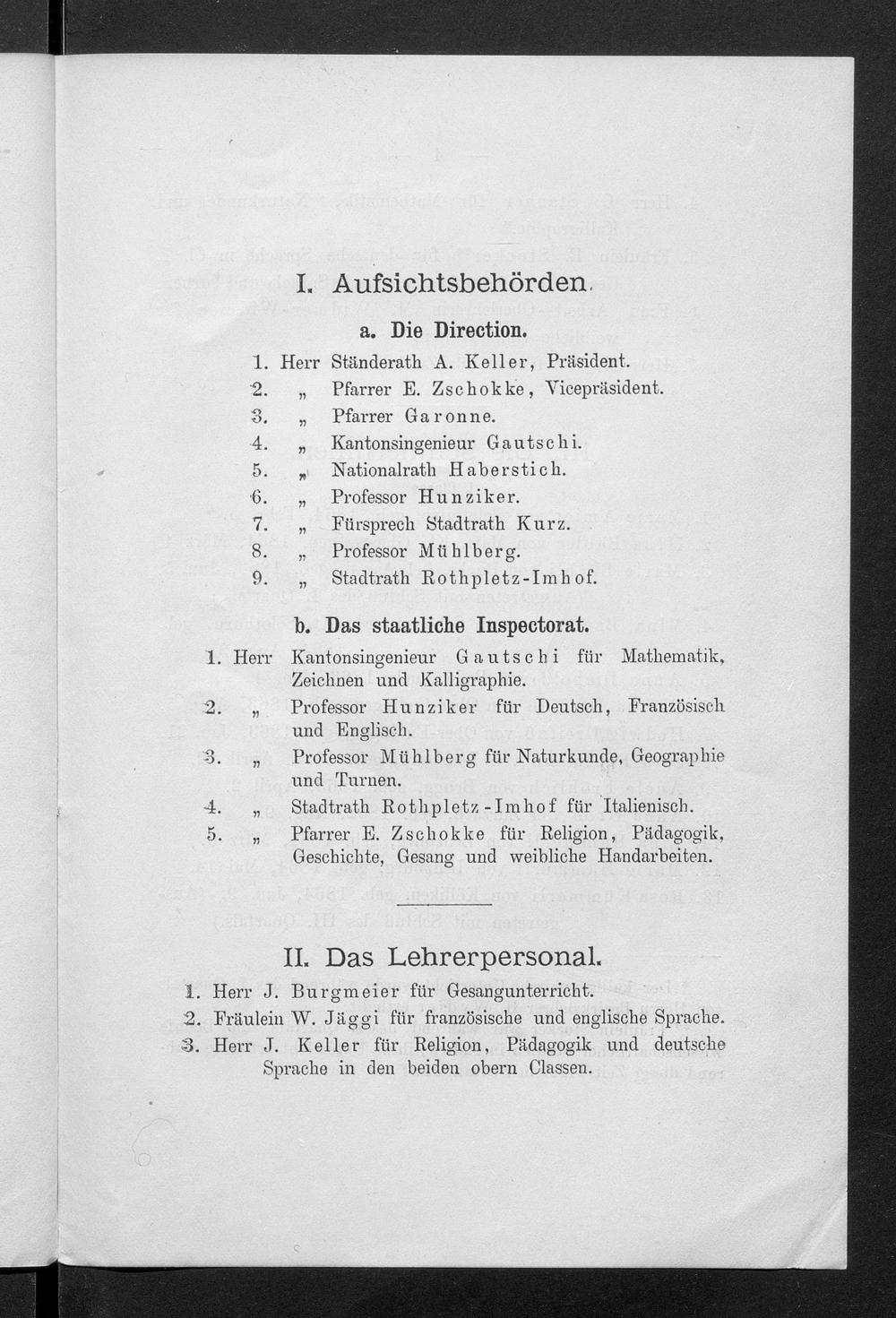 I. Aufsichtsbehörden.

a. Die Direction.

1. Herr Ständerath A. Keller, Präsident.
2. „ Pfarrer E. Zschokke, Vicepräsident.
3. „ Pfarrer Garonne.
4. „ Kantonsingenieur Gautschi.
5. „ Nationalrath Haberstich.
6. „ Professor Hunziker.
7. „ Fürsprech Stadtrath Kurz.
8. „ Professor Mühlberg.
9. „ Stadtrath Rothpletz-Imhof.

b. Das staatliche Inspectorat.

1. Herr Kantonsingenieur Gautschi für Mathematik, Zeichnen und Kalligraphie.
2. „ Professor Hunziker für Deutsch, Französisch und Englisch.
3. „ Professor Mühlberg für Naturkunde, Geographie und Turnen.
4. „ Stadtrath Rothpletz-Imhof für Italienisch.
5. „ Pfarrer E. Zschokke für Religion, Pädagogik, Geschichte, Gesang und weibliche Handarbeiten.

II. Das Lehrerpersonal.

1. Herr J. Burgmeier für Gesangunterricht.
2. Fräulein W. Jäggi für französische und englische Sprache.
3. Herr J. Keller für Religion, Pädagogik und deutsche Sprache in den beiden obern Classen.